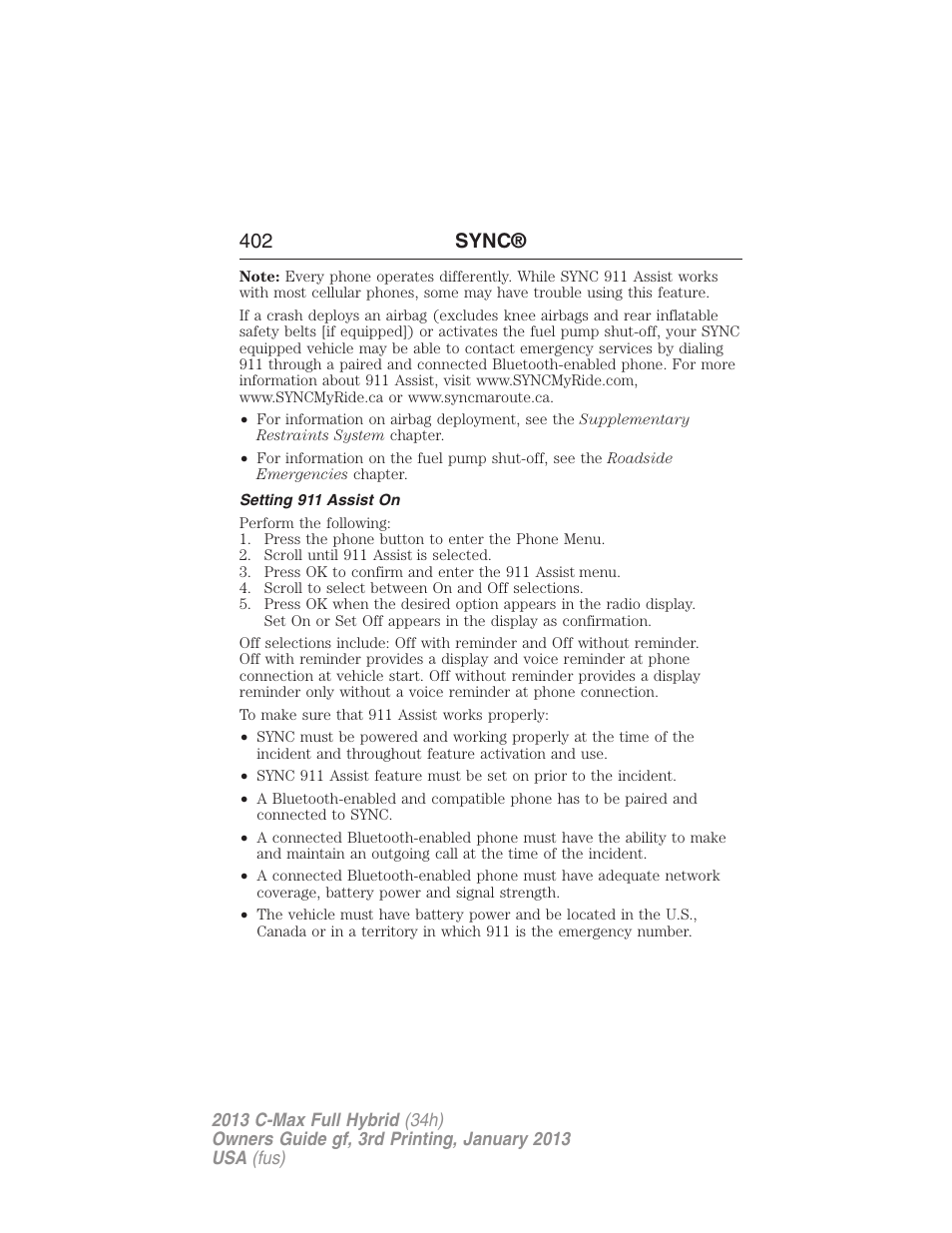 402 SYNC®

Note: Every phone operates differently. While SYNC 911 Assist works with most cellular phones, some may have trouble using this feature.

If a crash deploys an airbag (excludes knee airbags and rear inflatable safety belts [if equipped]) or activates the fuel pump shut-off, your SYNC equipped vehicle may be able to contact emergency services by dialing 911 through a paired and connected Bluetooth-enabled phone. For more information about 911 Assist, visit www.SYNCMyRide.com, www.SYNCMyRide.ca or www.syncmaroute.ca.

• For information on airbag deployment, see the Supplementary Restraints System chapter.

• For information on the fuel pump shut-off, see the Roadside Emergencies chapter.

Setting 911 Assist On

Perform the following:
1. Press the phone button to enter the Phone Menu.
2. Scroll until 911 Assist is selected.
3. Press OK to confirm and enter the 911 Assist menu.
4. Scroll to select between On and Off selections.
5. Press OK when the desired option appears in the radio display. Set On or Set Off appears in the display as confirmation.

Off selections include: Off with reminder and Off without reminder. Off with reminder provides a display and voice reminder at phone connection at vehicle start. Off without reminder provides a display reminder only without a voice reminder at phone connection.

To make sure that 911 Assist works properly:

• SYNC must be powered and working properly at the time of the incident and throughout feature activation and use.

• SYNC 911 Assist feature must be set on prior to the incident.

• A Bluetooth-enabled and compatible phone has to be paired and connected to SYNC.

• A connected Bluetooth-enabled phone must have the ability to make and maintain an outgoing call at the time of the incident.

• A connected Bluetooth-enabled phone must have adequate network coverage, battery power and signal strength.

• The vehicle must have battery power and be located in the U.S., Canada or in a territory in which 911 is the emergency number.

2013 C-Max Full Hybrid (34h)
Owners Guide gf, 3rd Printing, January 2013
USA (fus)